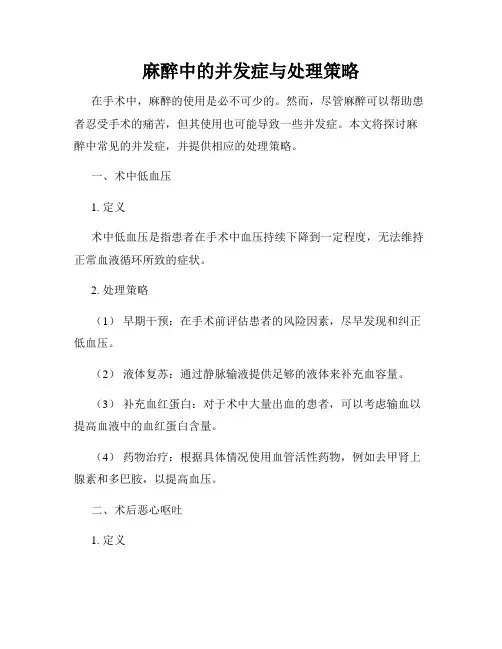 麻醉中的并发症与处理策略

在手术中，麻醉的使用是必不可少的。然而，尽管麻醉可以帮助患者忍受手术的痛苦，但其使用也可能导致一些并发症。本文将探讨麻醉中常见的并发症，并提供相应的处理策略。

一、术中低血压

1. 定义

术中低血压是指患者在手术中血压持续下降到一定程度，无法维持正常血液循环所致的症状。

2. 处理策略

（1） 早期干预：在手术前评估患者的风险因素，尽早发现和纠正低血压。

（2） 液体复苏：通过静脉输液提供足够的液体来补充血容量。

（3） 补充血红蛋白：对于术中大量出血的患者，可以考虑输血以提高血液中的血红蛋白含量。

（4） 药物治疗：根据具体情况使用血管活性药物，例如去甲肾上腺素和多巴胺，以提高血压。

二、术后恶心呕吐

1. 定义